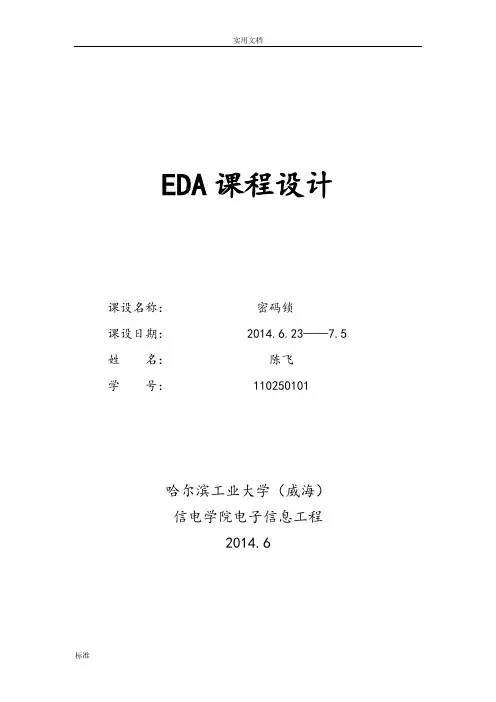 实用文档

EDA课程设计

课设名称: 密码锁

课设日期: 2014.6.23——7.5

姓 名: 陈飞

学 号: 110250101

哈尔滨工业大学（威海）

信电学院电子信息工程

2014.6

标准